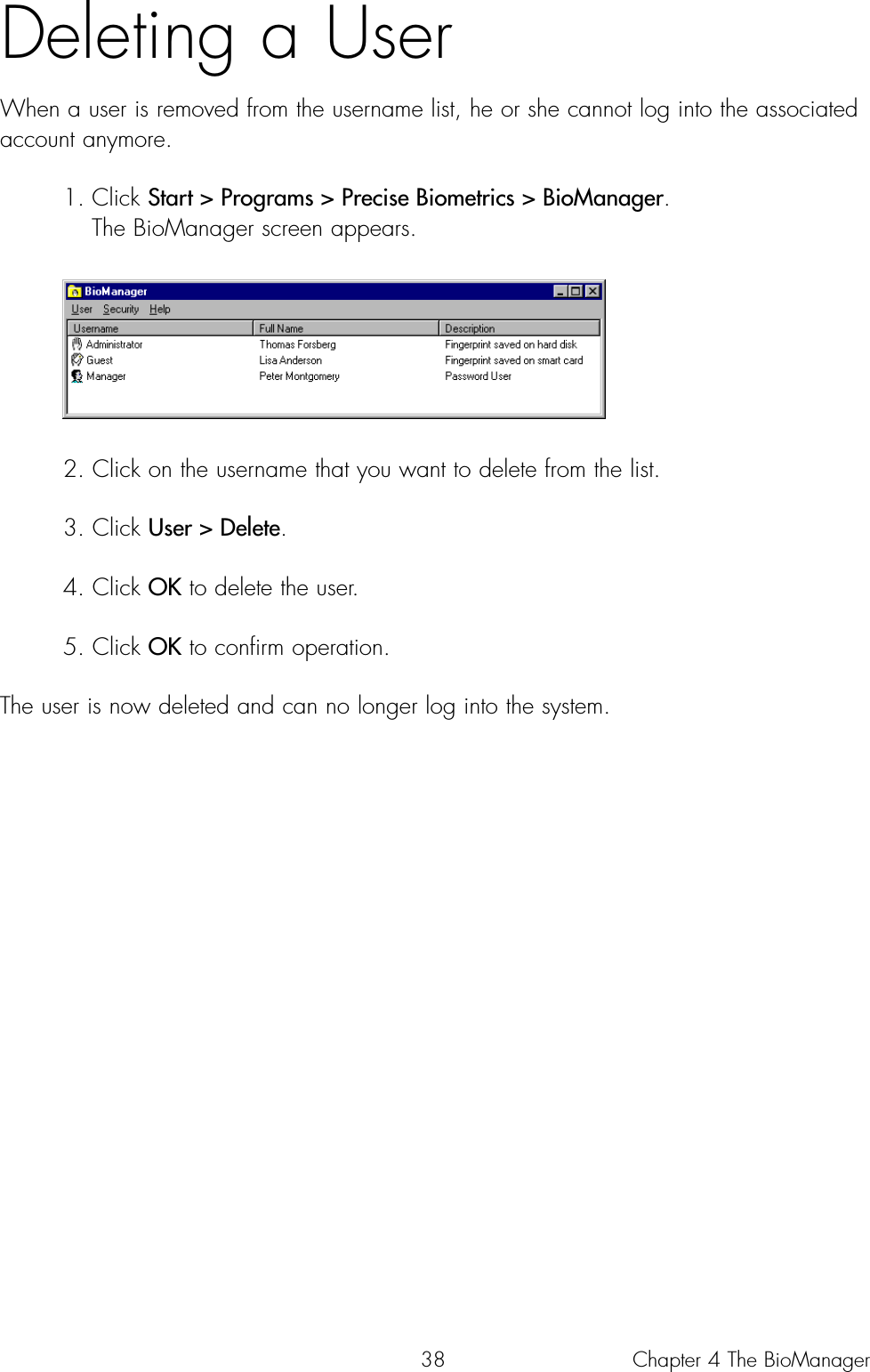 Deleting a User

When a user is removed from the username list, he or she cannot log into the associated account anymore.

1. Click Start > Programs > Precise Biometrics > BioManager.
The BioManager screen appears.

BioManager

User Security Help

| Username | Full Name | Description |
|---|---|---|
| Administrator | Thomas Forsberg | Fingerprint saved on hard disk |
| Guest | Lisa Anderson | Fingerprint saved on smart card |
| Manager | Peter Montgomery | Password User |

2. Click on the username that you want to delete from the list.

3. Click User > Delete.

4. Click OK to delete the user.

5. Click OK to confirm operation.

The user is now deleted and can no longer log into the system.

38 Chapter 4 The BioManager